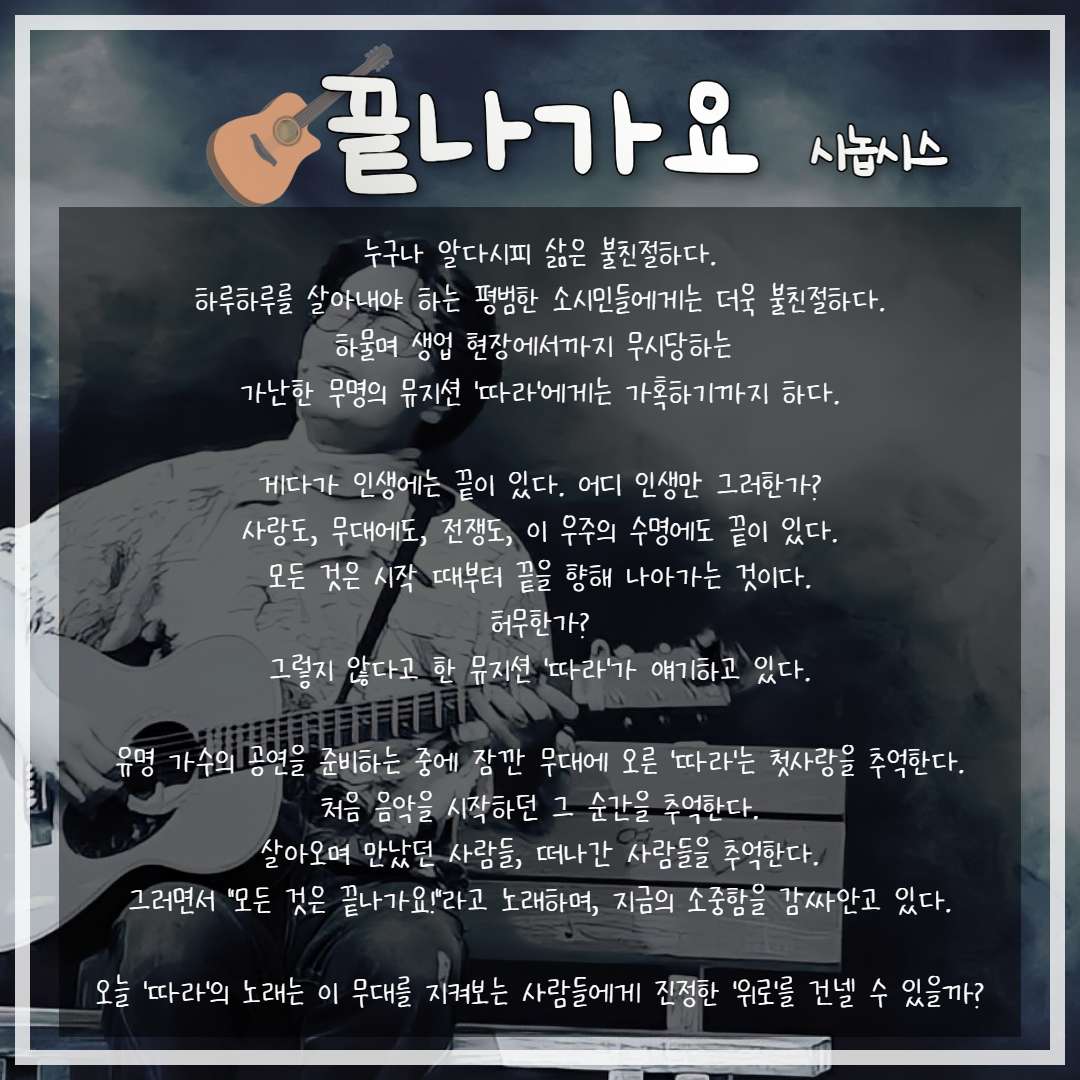 끝나가요 시놉시스

누구나 알다시피 삶은 불친절하다.
하루하루를 살아내야 하는 평범한 소시민들에게는 더욱 불친절하다.
하물며 생업 현장에서까지 무시당하는
가난한 무명의 뮤지션 '따라'에게는 가혹하기까지 하다.

게다가 인생에는 끝이 있다. 어디 인생만 그러한가?
사랑도, 무대에도, 전쟁도, 이 우주의 수명에도 끝이 있다.
모든 것은 시작 때부터 끝을 향해 나아가는 것이다.
허무한가?
그렇지 않다고 한 뮤지션 '따라'가 얘기하고 있다.

유명 가수의 공연을 준비하는 중에 잠깐 무대에 오른 '따라'는 첫사랑을 추억한다.
처음 음악을 시작하던 그 순간을 추억한다.
살아오며 만났던 사람들, 떠나간 사람들을 추억한다.
그러면서 "모든 것은 끝나가요!"라고 노래하며, 지금의 소중함을 감싸안고 있다.

오늘 '따라'의 노래는 이 무대를 지켜보는 사람들에게 진정한 '위로'를 건넬 수 있을까?